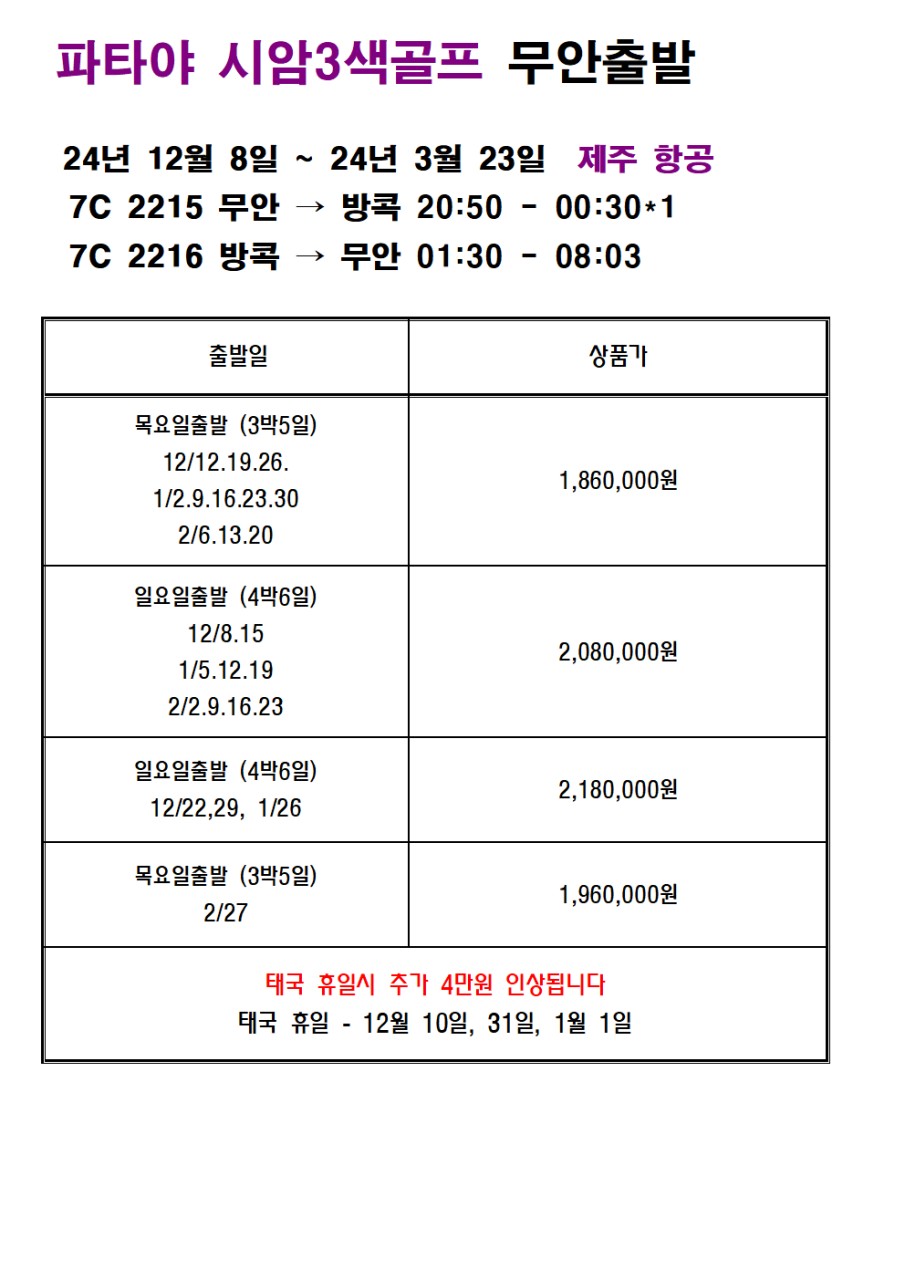 파타야 시암3색골프 무안출발

24년 12월 8일 ~ 24년 3월 23일 제주 항공
7C 2215 무안 → 방콕 20:50 - 00:30*1
7C 2216 방콕 → 무안 01:30 - 08:03

| 출발일 | 상품가 |
|---|---|
| 목요일출발 (3박5일) 12/12.19.26. 1/2.9.16.23.30 2/6.13.20 | 1,860,000원 |
| 일요일출발 (4박6일) 12/8.15 1/5.12.19 2/2.9.16.23 | 2,080,000원 |
| 일요일출발 (4박6일) 12/22,29, 1/26 | 2,180,000원 |
| 목요일출발 (3박5일) 2/27 | 1,960,000원 |

태국 휴일시 추가 4만원 인상됩니다
태국 휴일 - 12월 10일, 31일, 1월 1일